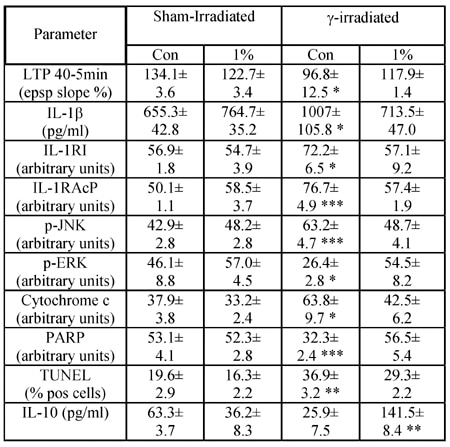 | Parameter | Sham-Irradiated | | γ-irradiated | |
|---|---|---|---|---|
| | Con | 1% | Con | 1% |
| LTP 40-5min (epsp slope %) | 134.1± 3.6 | 122.7± 3.4 | 96.8± 12.5 * | 117.9± 1.4 |
| IL-1β (pg/ml) | 655.3± 42.8 | 764.7± 35.2 | 1007± 105.8 * | 713.5± 47.0 |
| IL-1RI (arbitrary units) | 56.9± 1.8 | 54.7± 3.9 | 72.2± 6.5 * | 57.1± 9.2 |
| IL-1RAcP (arbitrary units) | 50.1± 1.1 | 58.5± 3.7 | 76.7± 4.9 *** | 57.4± 1.9 |
| p-JNK (arbitrary units) | 42.9± 2.8 | 48.2± 2.8 | 63.2± 4.7 *** | 48.7± 4.1 |
| p-ERK (arbitrary units) | 46.1± 8.8 | 57.0± 4.5 | 26.4± 2.8 * | 54.5± 8.2 |
| Cytochrome c (arbitrary units) | 37.9± 3.8 | 33.2± 2.4 | 63.8± 9.7 * | 42.5± 6.2 |
| PARP (arbitrary units) | 53.1± 4.1 | 52.3± 2.8 | 32.3± 2.4 *** | 56.5± 5.4 |
| TUNEL (% pos cells) | 19.6± 2.9 | 16.3± 2.2 | 36.9± 3.2 ** | 29.3± 2.2 |
| IL-10 (pg/ml) | 63.3± 3.7 | 36.2± 8.3 | 25.9± 7.5 | 141.5± 8.4 ** |